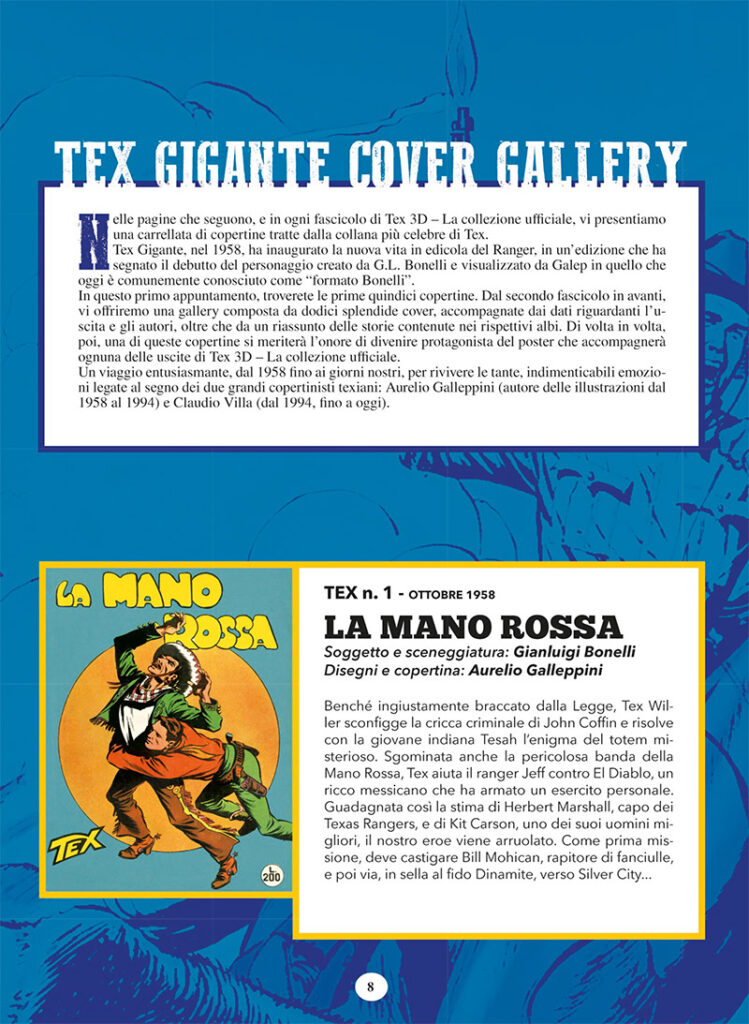 TEX GIGANTE COVER GALLERY

Nelle pagine che seguono, e in ogni fascicolo di Tex 3D – La collezione ufficiale, vi presentiamo una carrellata di copertine tratte dalla collana più celebre di Tex.
Tex Gigante, nel 1958, ha inaugurato la nuova vita in edicola del Ranger, in un'edizione che ha segnato il debutto del personaggio creato da G.L. Bonelli e visualizzato da Galep in quello che oggi è comunemente conosciuto come "formato Bonelli".
In questo primo appuntamento, troverete le prime quindici copertine. Dal secondo fascicolo in avanti, vi offriremo una gallery composta da dodici splendide cover, accompagnate dai dati riguardanti l'uscita e gli autori, oltre che da un riassunto delle storie contenute nei rispettivi albi. Di volta in volta, poi, una di queste copertine si meriterà l'onore di divenire protagonista del poster che accompagnerà ognuna delle uscite di Tex 3D – La collezione ufficiale.
Un viaggio entusiasmante, dal 1958 fino ai giorni nostri, per rivivere le tante, indimenticabili emozioni legate al segno dei due grandi copertinisti texiani: Aurelio Galleppini (autore delle illustrazioni dal 1958 al 1994) e Claudio Villa (dal 1994, fino a oggi).

LA MANO ROSSA
TEX
L. 200

TEX n. 1 - OTTOBRE 1958
LA MANO ROSSA
Soggetto e sceneggiatura: Gianluigi Bonelli
Disegni e copertina: Aurelio Galleppini

Benché ingiustamente braccato dalla Legge, Tex Willer sconfigge la cricca criminale di John Coffin e risolve con la giovane indiana Tesah l'enigma del totem misterioso. Sgominata anche la pericolosa banda della Mano Rossa, Tex aiuta il ranger Jeff contro El Diablo, un ricco messicano che ha armato un esercito personale. Guadagnata così la stima di Herbert Marshall, capo dei Texas Rangers, e di Kit Carson, uno dei suoi uomini migliori, il nostro eroe viene arruolato. Come prima missione, deve castigare Bill Mohican, rapitore di fanciulle, e poi via, in sella al fido Dinamite, verso Silver City...

8